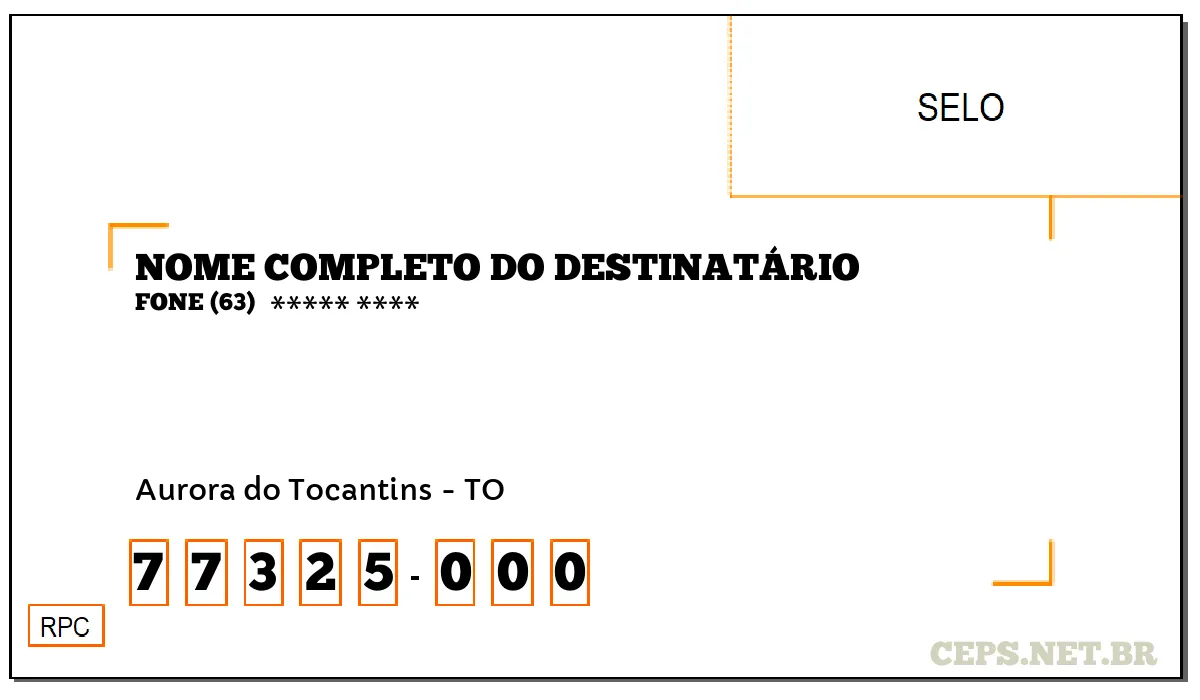 SELO

NOME COMPLETO DO DESTINATÁRIO
FONE (63) ***** ****

Aurora do Tocantins - TO

7 7 3 2 5 - 0 0 0

RPC

CEPS.NET.BR